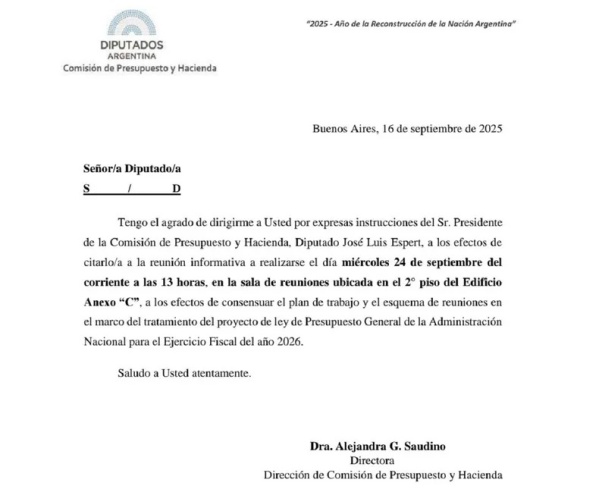 DIPUTADOS
ARGENTINA
Comisión de Presupuesto y Hacienda

"2025 - Año de la Reconstrucción de la Nación Argentina"

Buenos Aires, 16 de septiembre de 2025

Señor/a Diputado/a
S / D

Tengo el agrado de dirigirme a Usted por expresas instrucciones del Sr. Presidente de la Comisión de Presupuesto y Hacienda, Diputado José Luis Espert, a los efectos de citarlo/a a la reunión informativa a realizarse el día miércoles 24 de septiembre del corriente a las 13 horas, en la sala de reuniones ubicada en el 2° piso del Edificio Anexo "C", a los efectos de consensuar el plan de trabajo y el esquema de reuniones en el marco del tratamiento del proyecto de ley de Presupuesto General de la Administración Nacional para el Ejercicio Fiscal del año 2026.

Saludo a Usted atentamente.

Dra. Alejandra G. Saudino
Directora
Dirección de Comisión de Presupuesto y Hacienda